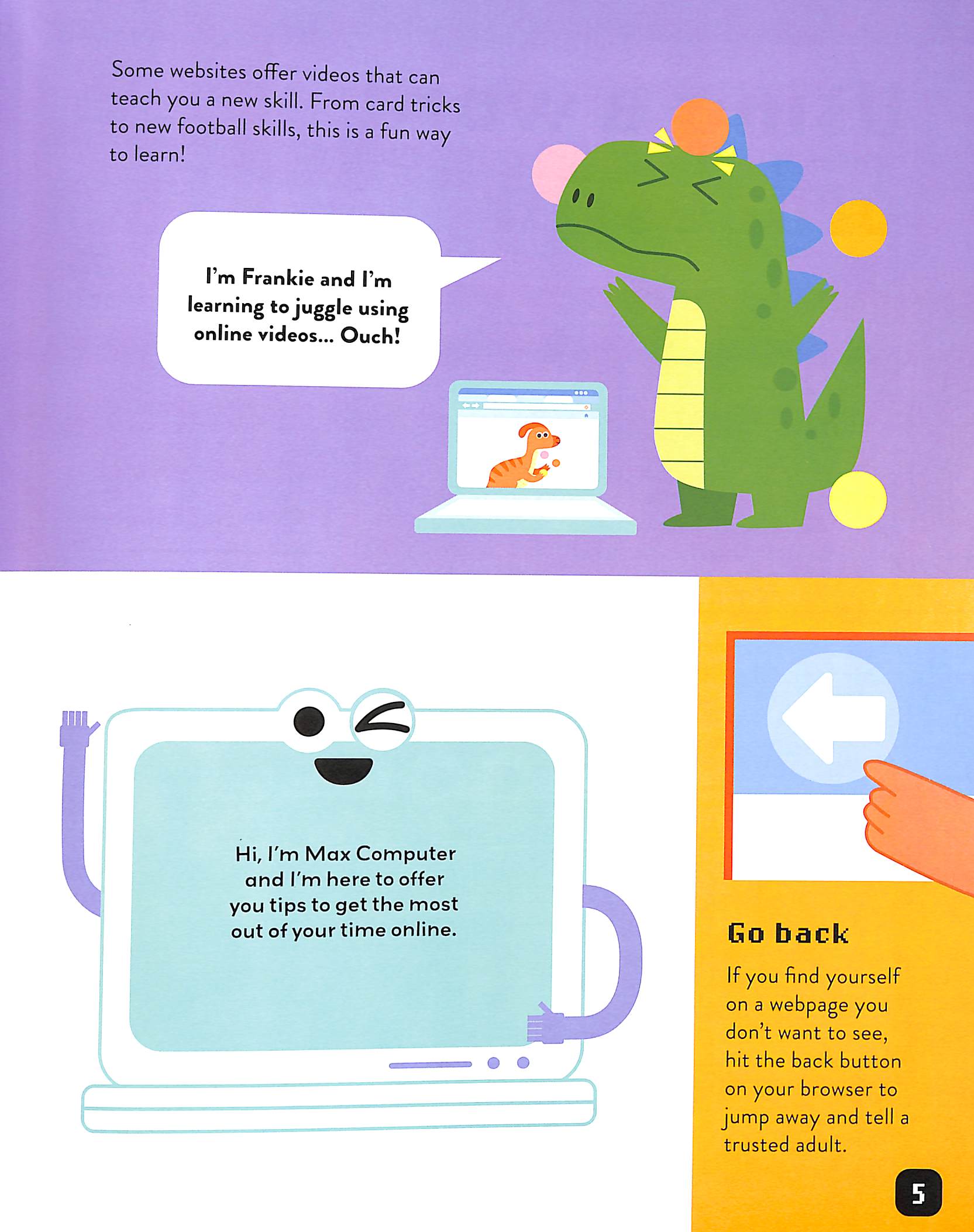 Some websites offer videos that can teach you a new skill. From card tricks to new football skills, this is a fun way to learn!

I'm Frankie and I'm learning to juggle using online videos... Ouch!

Hi, I'm Max Computer and I'm here to offer you tips to get the most out of your time online.

Go back

If you find yourself on a webpage you don't want to see, hit the back button on your browser to jump away and tell a trusted adult.

5